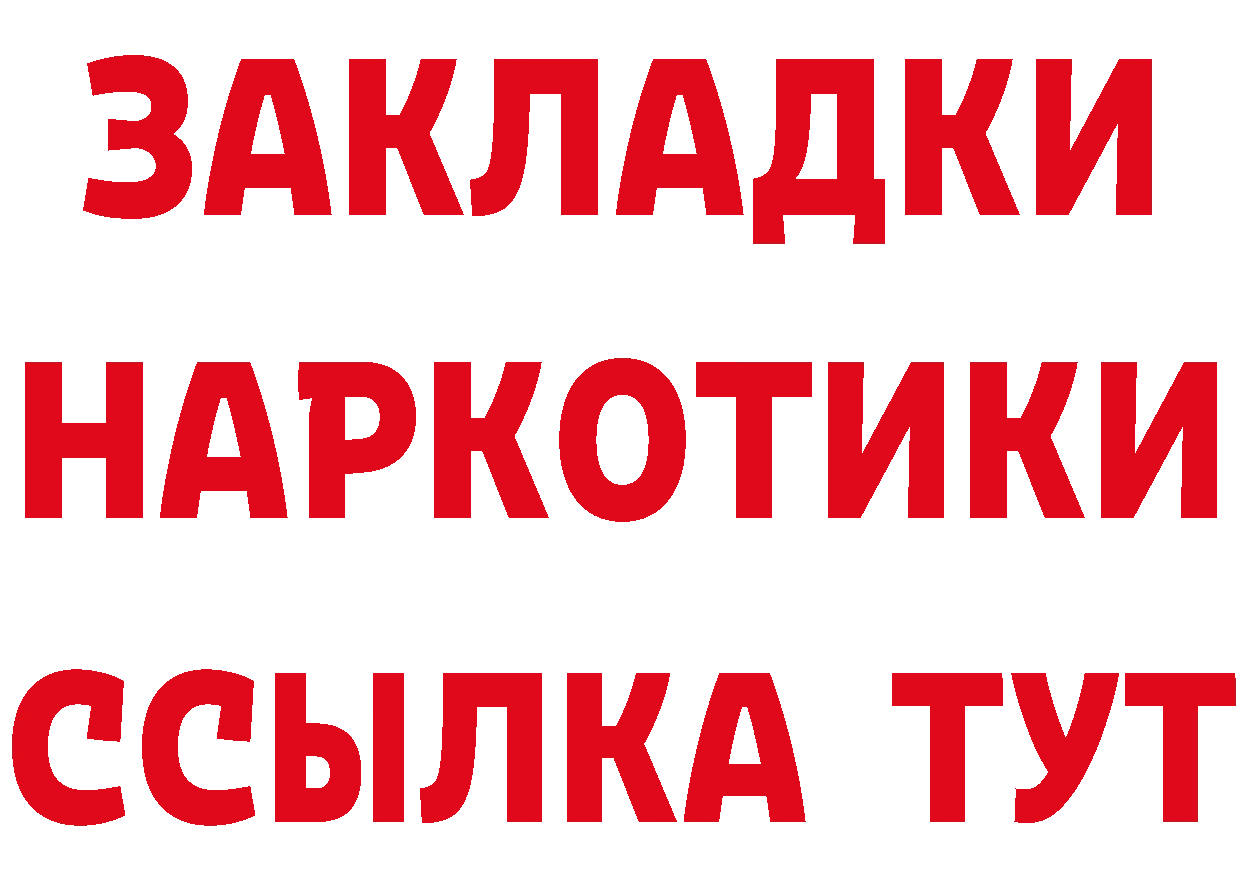 ЗАКЛАДКИ НАРКОТИКИ ССЫЛКА ТУТ